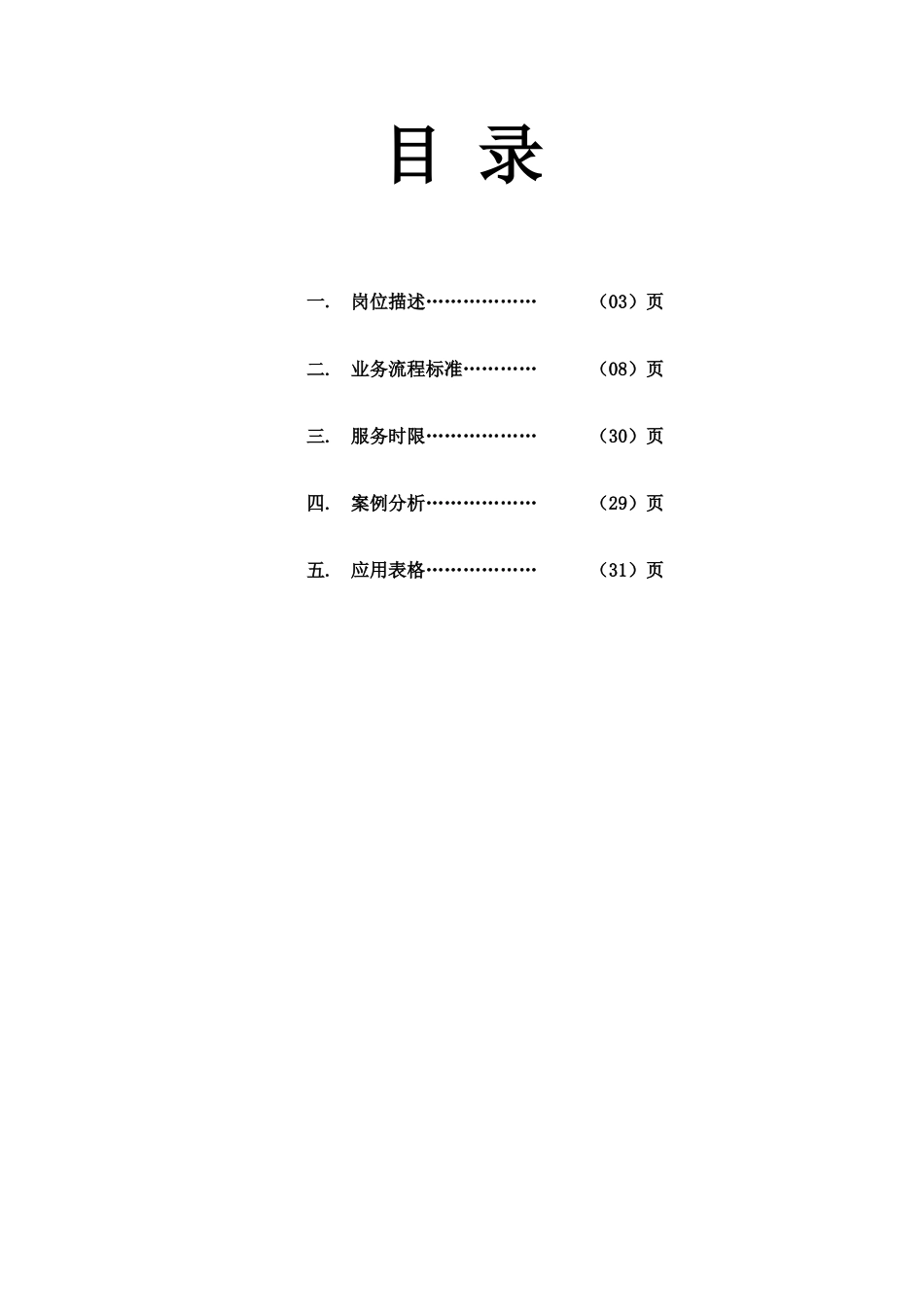 目 录

一. 岗位描述 （03）页

二. 业务流程标准 （08）页

三. 服务时限 （30）页

四. 案例分析 （29）页

五. 应用表格 （31）页